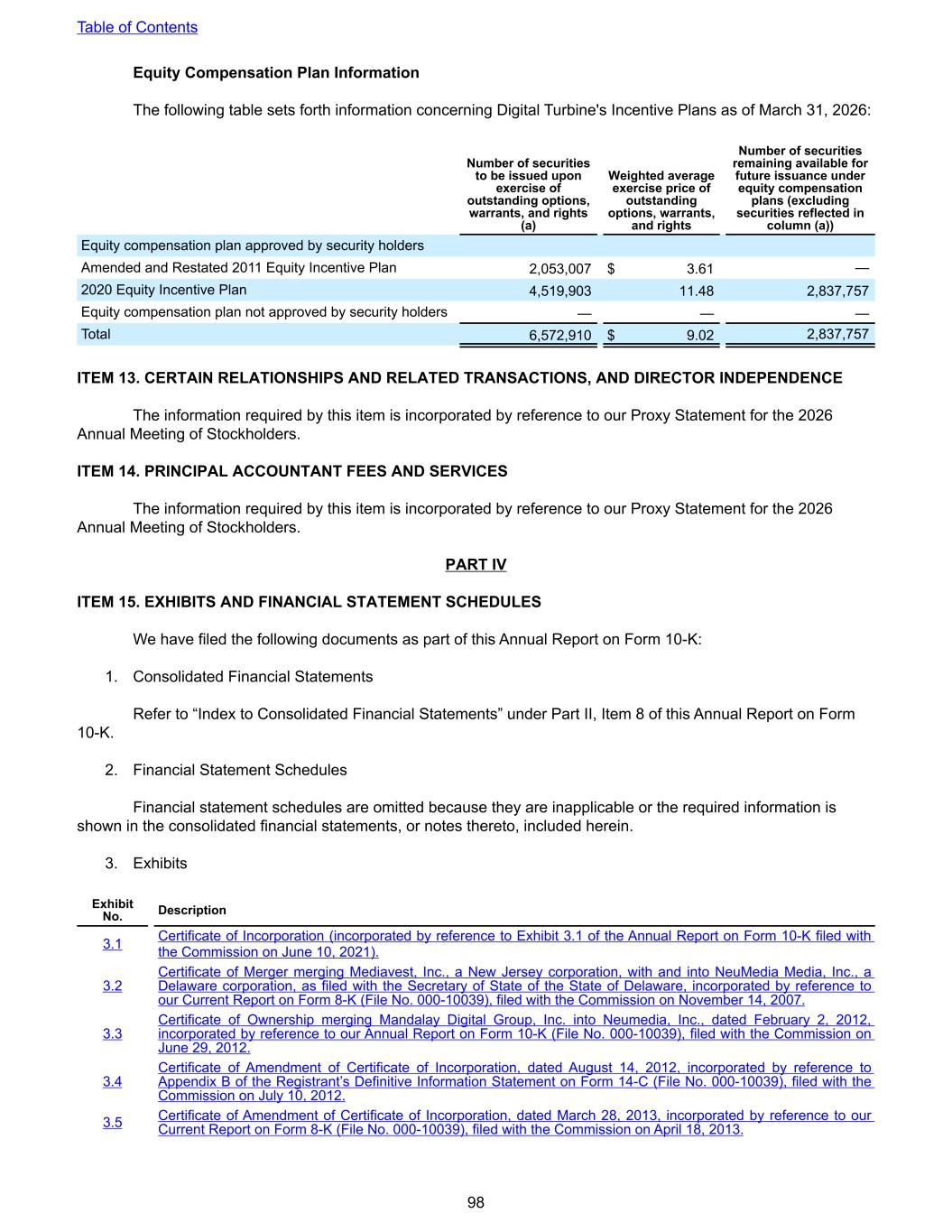 Table of Contents

Equity Compensation Plan Information

The following table sets forth information concerning Digital Turbine's Incentive Plans as of March 31, 2026:

| | Number of securities to be issued upon exercise of outstanding options, warrants, and rights (a) | Weighted average exercise price of outstanding options, warrants, and rights | Number of securities remaining available for future issuance under equity compensation plans (excluding securities reflected in column (a)) |
|---|---|---|---|
| Equity compensation plan approved by security holders | | | |
| Amended and Restated 2011 Equity Incentive Plan | 2,053,007 | $ 3.61 | — |
| 2020 Equity Incentive Plan | 4,519,903 | 11.48 | 2,837,757 |
| Equity compensation plan not approved by security holders | — | — | — |
| Total | 6,572,910 | $ 9.02 | 2,837,757 |

ITEM 13. CERTAIN RELATIONSHIPS AND RELATED TRANSACTIONS, AND DIRECTOR INDEPENDENCE

The information required by this item is incorporated by reference to our Proxy Statement for the 2026 Annual Meeting of Stockholders.

ITEM 14. PRINCIPAL ACCOUNTANT FEES AND SERVICES

The information required by this item is incorporated by reference to our Proxy Statement for the 2026 Annual Meeting of Stockholders.

PART IV

ITEM 15. EXHIBITS AND FINANCIAL STATEMENT SCHEDULES

We have filed the following documents as part of this Annual Report on Form 10-K:

1. Consolidated Financial Statements

Refer to “Index to Consolidated Financial Statements” under Part II, Item 8 of this Annual Report on Form 10-K.

2. Financial Statement Schedules

Financial statement schedules are omitted because they are inapplicable or the required information is shown in the consolidated financial statements, or notes thereto, included herein.

3. Exhibits

| Exhibit No. | Description |
|---|---|
| 3.1 | Certificate of Incorporation (incorporated by reference to Exhibit 3.1 of the Annual Report on Form 10-K filed with the Commission on June 10, 2021). |
| 3.2 | Certificate of Merger merging Mediavest, Inc., a New Jersey corporation, with and into NeuMedia Media, Inc., a Delaware corporation, as filed with the Secretary of State of the State of Delaware, incorporated by reference to our Current Report on Form 8-K (File No. 000-10039), filed with the Commission on November 14, 2007. |
| 3.3 | Certificate of Ownership merging Mandalay Digital Group, Inc. into Neumedia, Inc., dated February 2, 2012, incorporated by reference to our Annual Report on Form 10-K (File No. 000-10039), filed with the Commission on June 29, 2012. |
| 3.4 | Certificate of Amendment of Certificate of Incorporation, dated August 14, 2012, incorporated by reference to Appendix B of the Registrant’s Definitive Information Statement on Form 14-C (File No. 000-10039), filed with the Commission on July 10, 2012. |
| 3.5 | Certificate of Amendment of Certificate of Incorporation, dated March 28, 2013, incorporated by reference to our Current Report on Form 8-K (File No. 000-10039), filed with the Commission on April 18, 2013. |

98